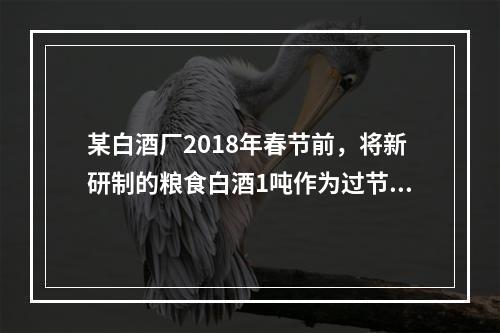 某白酒厂2018年春节前，将新研制的粮食白酒1吨作为过节...